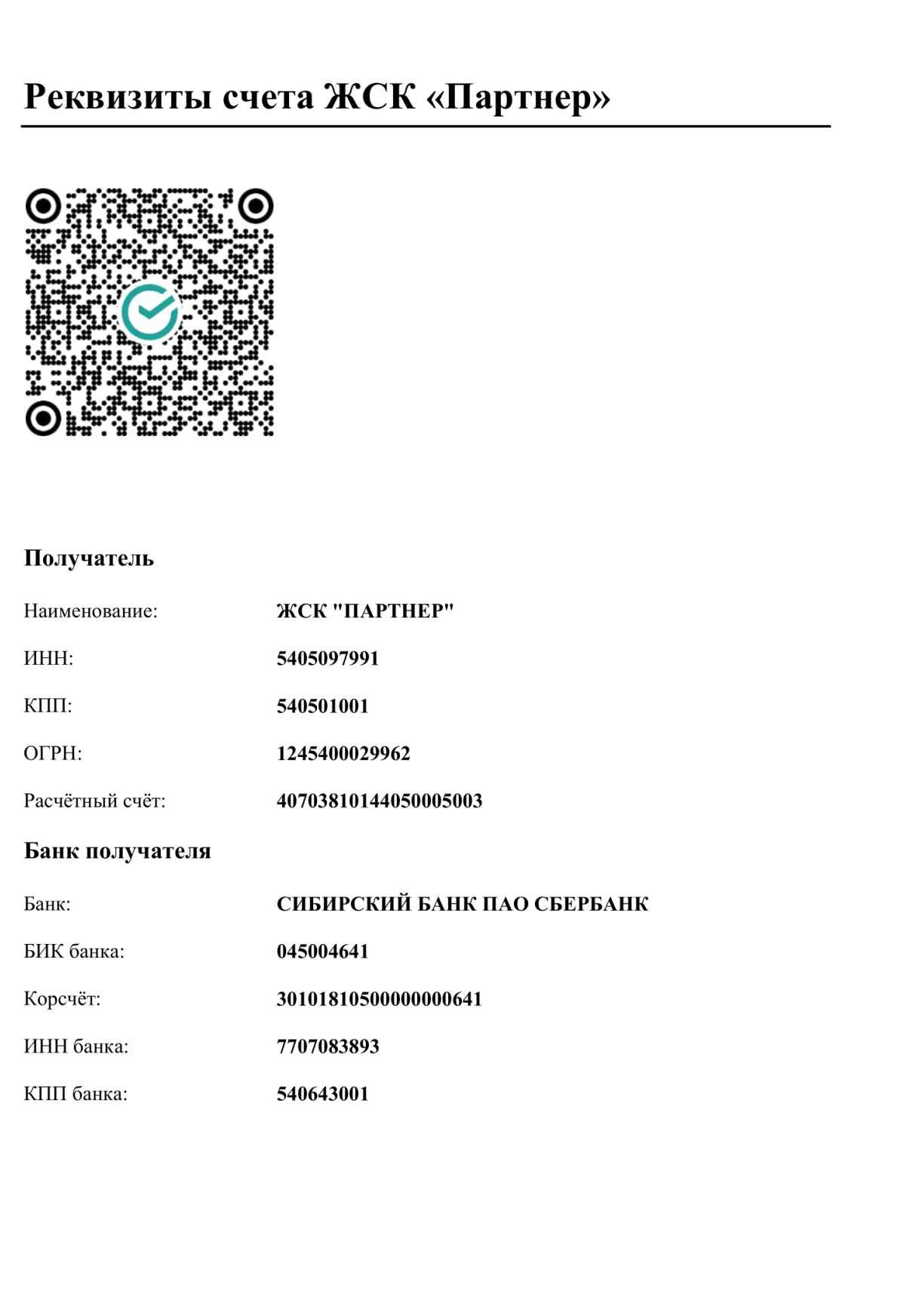 Реквизиты счета ЖСК «Партнер»

Получатель

Наименование: ЖСК "ПАРТНЕР"

ИНН: 5405097991

КПП: 540501001

ОГРН: 1245400029962

Расчётный счёт: 40703810144050005003

Банк получателя

Банк: СИБИРСКИЙ БАНК ПАО СБЕРБАНК

БИК банка: 045004641

Корсчёт: 30101810500000000641

ИНН банка: 7707083893

КПП банка: 540643001